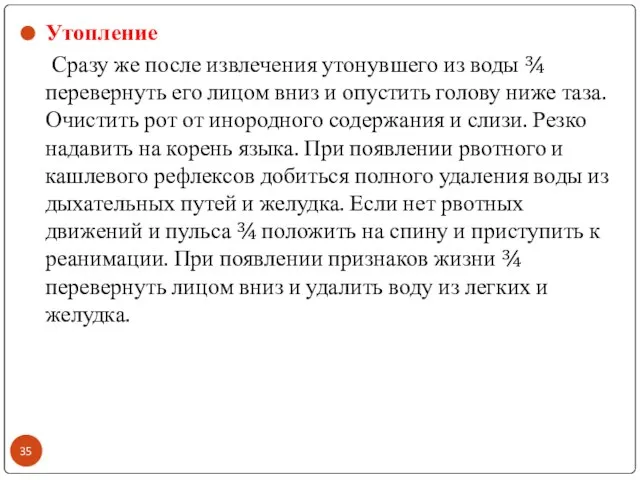 Утопление

Сразу же после извлечения утонувшего из воды ¾ перевернуть его лицом вниз и опустить голову ниже таза. Очистить рот от инородного содержания и слизи. Резко надавить на корень языка. При появлении рвотного и кашлевого рефлексов добиться полного удаления воды из дыхательных путей и желудка. Если нет рвотных движений и пульса ¾ положить на спину и приступить к реанимации. При появлении признаков жизни ¾ перевернуть лицом вниз и удалить воду из легких и желудка.

35